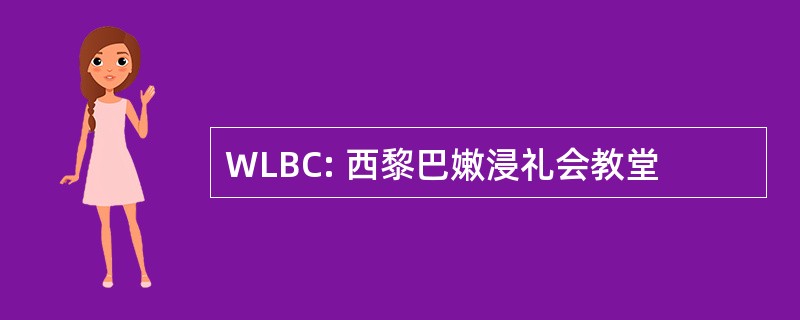 WLBC: 西黎巴嫩浸礼会教堂